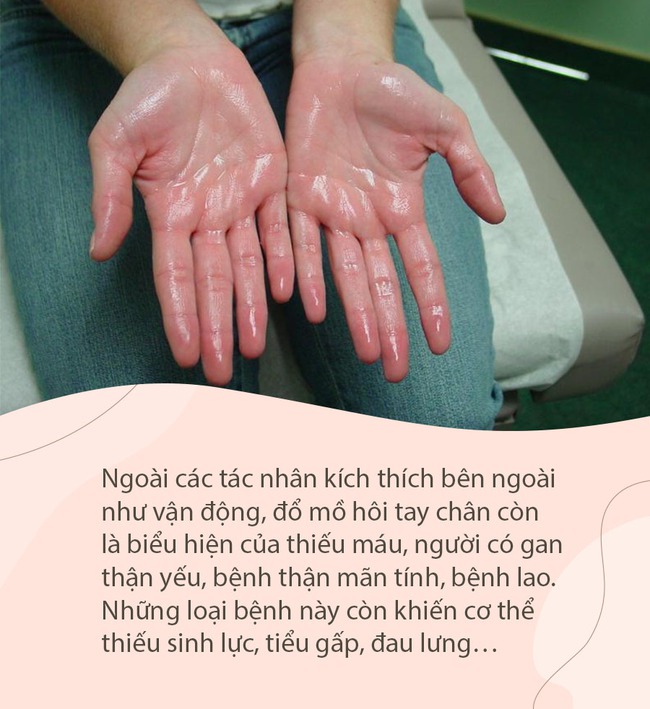 Ngoài các tác nhân kích thích bên ngoài như vận động, đổ mồ hôi tay chân còn là biểu hiện của thiếu máu, người có gan thận yếu, bệnh thận mãn tính, bệnh lao. Những loại bệnh này còn khiến cơ thể thiếu sinh lực, tiểu gấp, đau lưng…